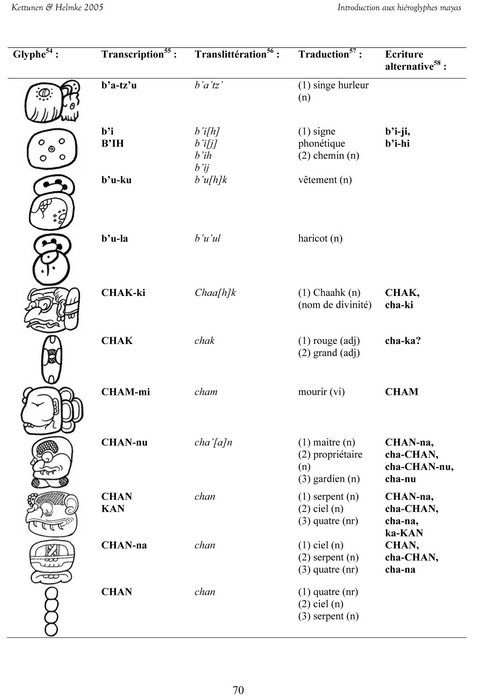 Kettunen & Helmke 2005

Introduction aux hiéroglyphes mayas

| Glyphe$^{54}$ : | Transcription$^{55}$ : | Translittération$^{56}$ : | Traduction$^{57}$ : | Ecriture alternative$^{58}$ : |
|---|---|---|---|---|
| | b'a-tz'u | b'a'tz' | (1) singe hurleur (n) | |
| | b'i B'IH | b'i[h] b'i[j] b'ih b'ij | (1) signe phonétique (2) chemin (n) | b'i-ji, b'i-hi |
| | b'u-ku | b'u[h]k | vêtement (n) | |
| | b'u-la | b'u'ul | haricot (n) | |
| | CHAK-ki | Chaa[h]k | (1) Chaahk (n) (nom de divinité) | CHAK, cha-ki |
| | CHAK | chak | (1) rouge (adj) (2) grand (adj) | cha-ka? |
| | CHAM-mi | cham | mourir (vi) | CHAM |
| | CHAN-nu | cha'[a]n | (1) maitre (n) (2) propriétaire (n) (3) gardien (n) | CHAN-na, cha-CHAN, cha-CHAN-nu, cha-nu |
| | CHAN KAN | chan | (1) serpent (n) (2) ciel (n) (3) quatre (nr) | CHAN-na, cha-CHAN, cha-na, ka-KAN |
| | CHAN-na | chan | (1) ciel (n) (2) serpent (n) (3) quatre (nr) | CHAN, cha-CHAN, cha-na |
| | CHAN | chan | (1) quatre (nr) (2) ciel (n) (3) serpent (n) | |

70